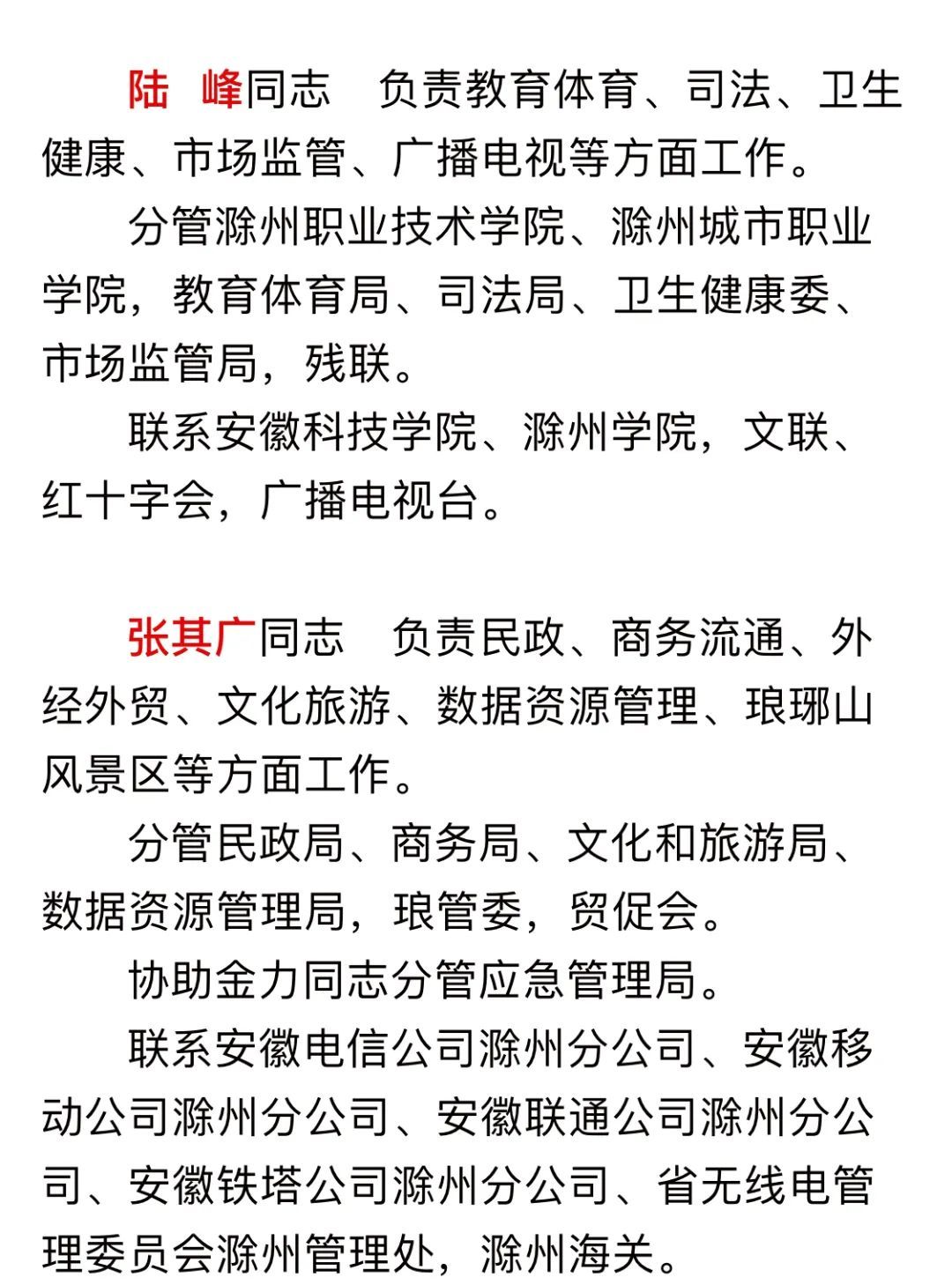 陆　峰同志　负责教育体育、司法、卫生健康、市场监管、广播电视等方面工作。

分管滁州职业技术学院、滁州城市职业学院，教育体育局、司法局、卫生健康委、市场监管局，残联。

联系安徽科技学院、滁州学院，文联、红十字会，广播电视台。

张其广同志　负责民政、商务流通、外经外贸、文化旅游、数据资源管理、琅琊山风景区等方面工作。

分管民政局、商务局、文化和旅游局、数据资源管理局，琅管委，贸促会。

协助金力同志分管应急管理局。

联系安徽电信公司滁州分公司、安徽移动公司滁州分公司、安徽联通公司滁州分公司、安徽铁塔公司滁州分公司、省无线电管理委员会滁州管理处，滁州海关。